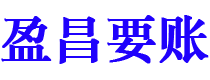 盈昌要账